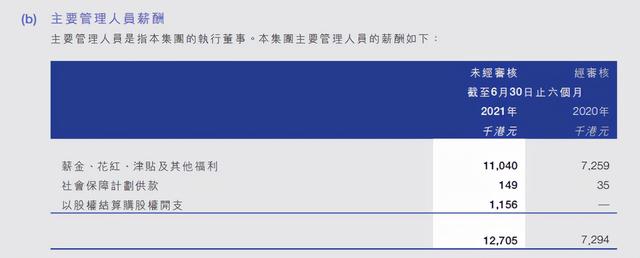 (b) 主要管理人員薪酬

主要管理人員是指本集團的執行董事。本集團主要管理人員的薪酬如下：

| | 未經審核 | 經審核 |
|---|---|---|
| | 截至6月30日止六個月 | |
| | 2021年 | 2020年 |
| | 千港元 | 千港元 |
| 薪金、花紅、津貼及其他福利 | 11,040 | 7,259 |
| 社會保障計劃供款 | 149 | 35 |
| 以股權結算購股權開支 | 1,156 | — |
| | 12,705 | 7,294 |